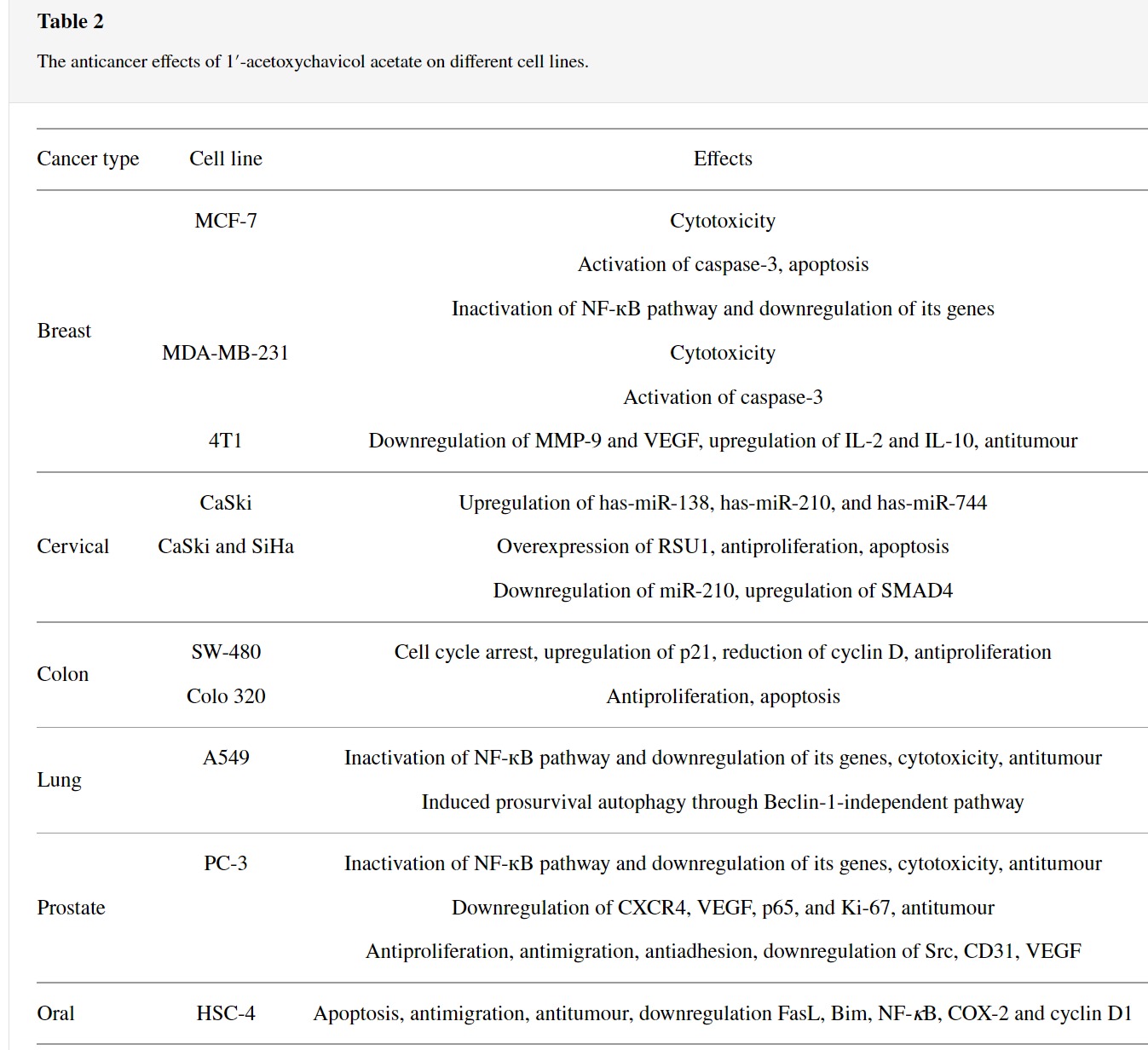 **Table 2**

The anticancer effects of 1′-acetoxychavicol acetate on different cell lines.

| Cancer type | Cell line | Effects |
|---|---|---|
| Breast | MCF-7 | Cytotoxicity |
| | | Activation of caspase-3, apoptosis |
| | | Inactivation of NF-κB pathway and downregulation of its genes |
| | MDA-MB-231 | Cytotoxicity |
| | | Activation of caspase-3 |
| | 4T1 | Downregulation of MMP-9 and VEGF, upregulation of IL-2 and IL-10, antitumour |
| Cervical | CaSki | Upregulation of has-miR-138, has-miR-210, and has-miR-744 |
| | CaSki and SiHa | Overexpression of RSU1, antiproliferation, apoptosis |
| | | Downregulation of miR-210, upregulation of SMAD4 |
| Colon | SW-480 | Cell cycle arrest, upregulation of p21, reduction of cyclin D, antiproliferation |
| | Colo 320 | Antiproliferation, apoptosis |
| Lung | A549 | Inactivation of NF-κB pathway and downregulation of its genes, cytotoxicity, antitumour |
| | | Induced prosurvival autophagy through Beclin-1-independent pathway |
| Prostate | PC-3 | Inactivation of NF-κB pathway and downregulation of its genes, cytotoxicity, antitumour |
| | | Downregulation of CXCR4, VEGF, p65, and Ki-67, antitumour |
| | | Antiproliferation, antimigration, antiadhesion, downregulation of Src, CD31, VEGF |
| Oral | HSC-4 | Apoptosis, antimigration, antitumour, downregulation FasL, Bim, NF-κB, COX-2 and cyclin D1 |